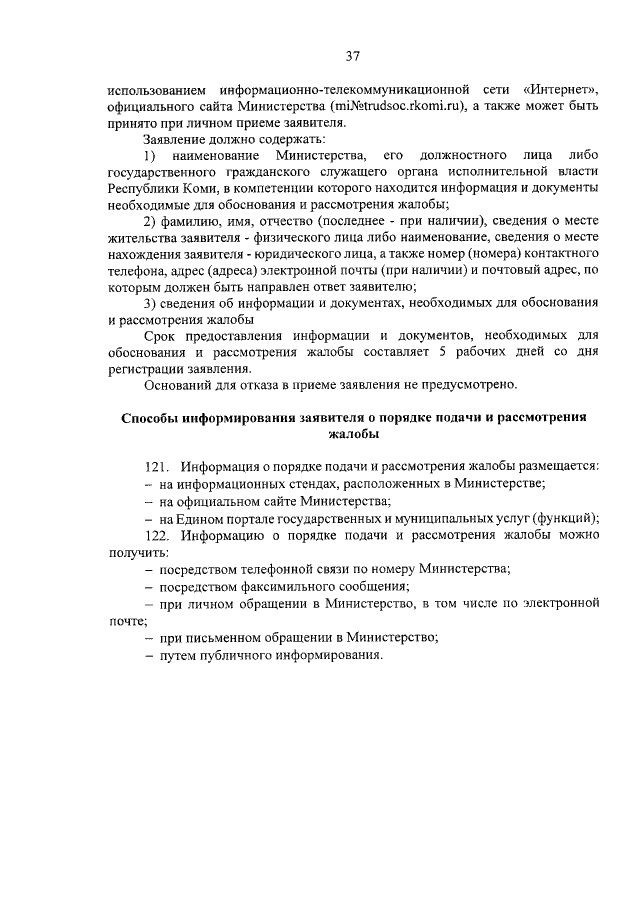 37

использованием информационно-телекоммуникационной сети «Интернет», официального сайта Министерства (mi№trudsoc.rkomi.ru), а также может быть принято при личном приеме заявителя.

Заявление должно содержать:

1) наименование Министерства, его должностного лица либо государственного гражданского служащего органа исполнительной власти Республики Коми, в компетенции которого находится информация и документы необходимые для обоснования и рассмотрения жалобы;

2) фамилию, имя, отчество (последнее - при наличии), сведения о месте жительства заявителя - физического лица либо наименование, сведения о месте нахождения заявителя - юридического лица, а также номер (номера) контактного телефона, адрес (адреса) электронной почты (при наличии) и почтовый адрес, по которым должен быть направлен ответ заявителю;

3) сведения об информации и документах, необходимых для обоснования и рассмотрения жалобы

Срок предоставления информации и документов, необходимых для обоснования и рассмотрения жалобы составляет 5 рабочих дней со дня регистрации заявления.

Оснований для отказа в приеме заявления не предусмотрено.

Способы информирования заявителя о порядке подачи и рассмотрения жалобы

121. Информация о порядке подачи и рассмотрения жалобы размещается:

– на информационных стендах, расположенных в Министерстве;

– на официальном сайте Министерства;

– на Едином портале государственных и муниципальных услуг (функций);

122. Информацию о порядке подачи и рассмотрения жалобы можно получить:

– посредством телефонной связи по номеру Министерства;

– посредством факсимильного сообщения;

– при личном обращении в Министерство, в том числе по электронной почте;

– при письменном обращении в Министерство;

– путем публичного информирования.